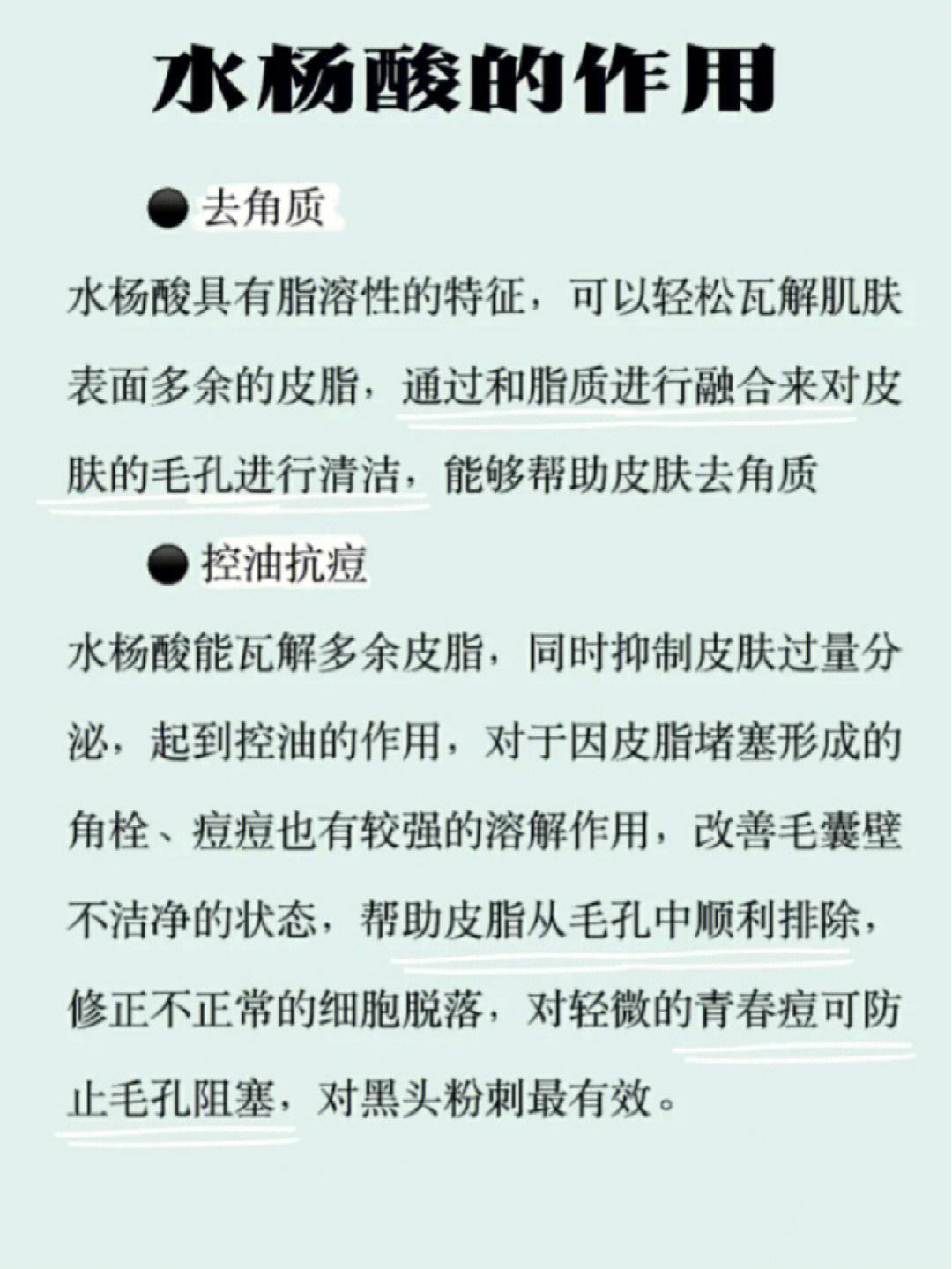 水杨酸的作用

● 去角质

水杨酸具有脂溶性的特征，可以轻松瓦解肌肤表面多余的皮脂，通过和脂质进行融合来对皮肤的毛孔进行清洁，能够帮助皮肤去角质

● 控油抗痘

水杨酸能瓦解多余皮脂，同时抑制皮肤过量分泌，起到控油的作用，对于因皮脂堵塞形成的角栓、痘痘也有较强的溶解作用，改善毛囊壁不洁净的状态，帮助皮脂从毛孔中顺利排除，修正不正常的细胞脱落，对轻微的青春痘可防止毛孔阻塞，对黑头粉刺最有效。